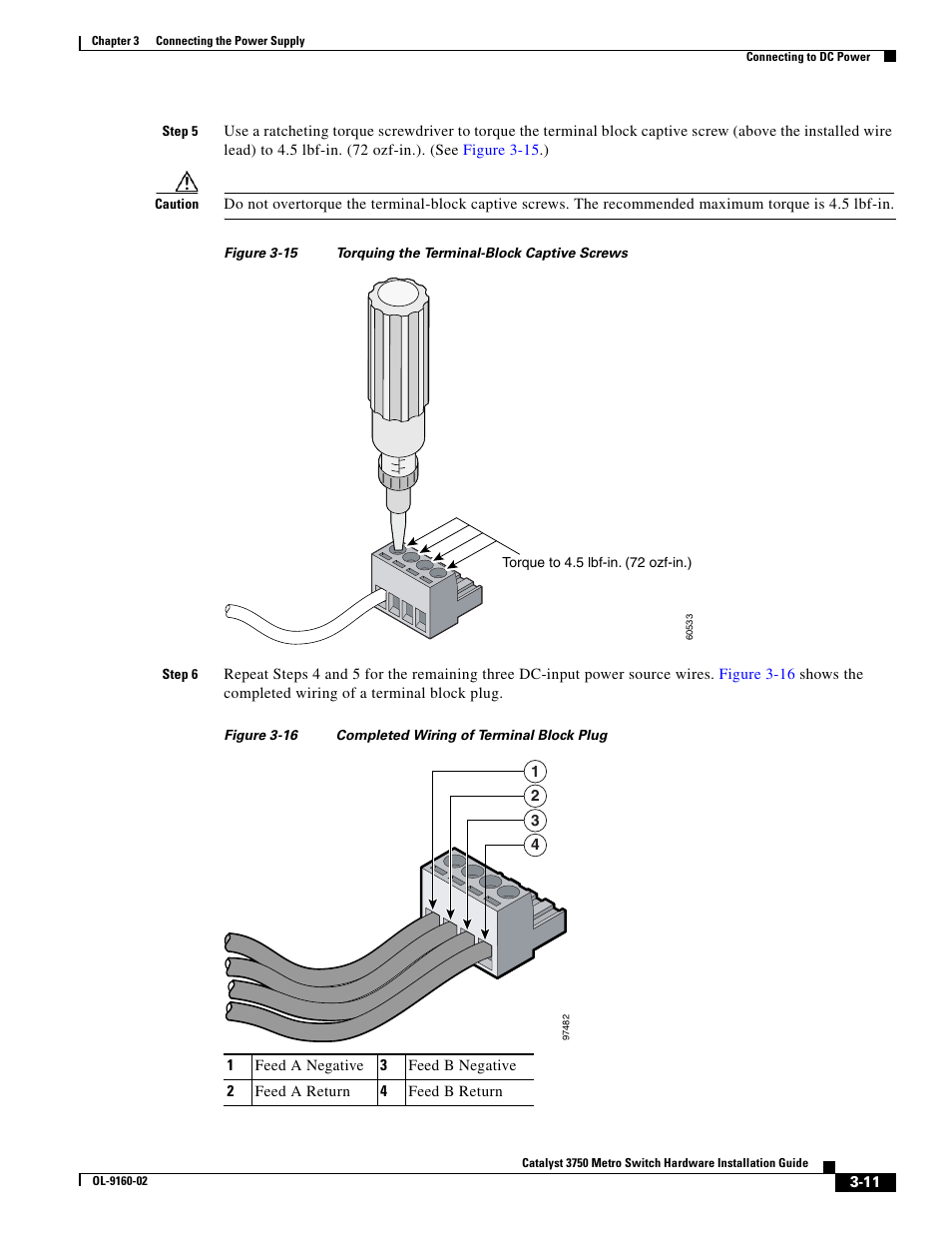 Chapter 3 Connecting the Power Supply

Connecting to DC Power

Step 5 Use a ratcheting torque screwdriver to torque the terminal block captive screw (above the installed wire lead) to 4.5 lbf-in. (72 ozf-in.). (See Figure 3-15.)

Caution Do not overtorque the terminal-block captive screws. The recommended maximum torque is 4.5 lbf-in.

Figure 3-15 Torquing the Terminal-Block Captive Screws

Torque to 4.5 lbf-in. (72 ozf-in.)

60533

Step 6 Repeat Steps 4 and 5 for the remaining three DC-input power source wires. Figure 3-16 shows the completed wiring of a terminal block plug.

Figure 3-16 Completed Wiring of Terminal Block Plug

1
2
3
4

97482

| 1 | Feed A Negative | 3 | Feed B Negative |
|---|---|---|---|
| 2 | Feed A Return | 4 | Feed B Return |

Catalyst 3750 Metro Switch Hardware Installation Guide

OL-9160-02

3-11